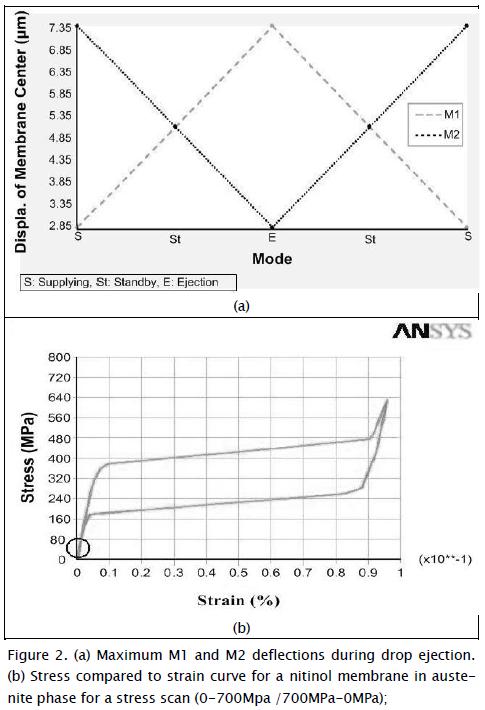 Displa. of Membrane Center (μm)

7.35
6.85
6.35
5.85
5.35
4.85
4.35
3.85
3.35
2.85

S St E St S

Mode

M1
M2

S: Supplying, St: Standby, E: Ejection

(a)

ANSYS

Stress (MPa)

800
720
640
560
480
400
320
240
160
80
0

0 0.1 0.2 0.3 0.4 0.5 0.6 0.7 0.8 0.9 1

(x10**-1)

Strain (%)

(b)

Figure 2. (a) Maximum M1 and M2 deflections during drop ejection. (b) Stress compared to strain curve for a nitinol membrane in austenite phase for a stress scan (0-700Mpa /700MPa-0MPa);